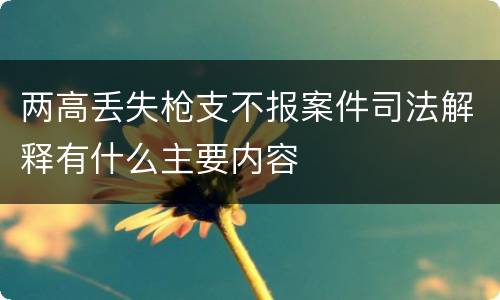 两高丢失枪支不报案件司法解释有什么主要内容